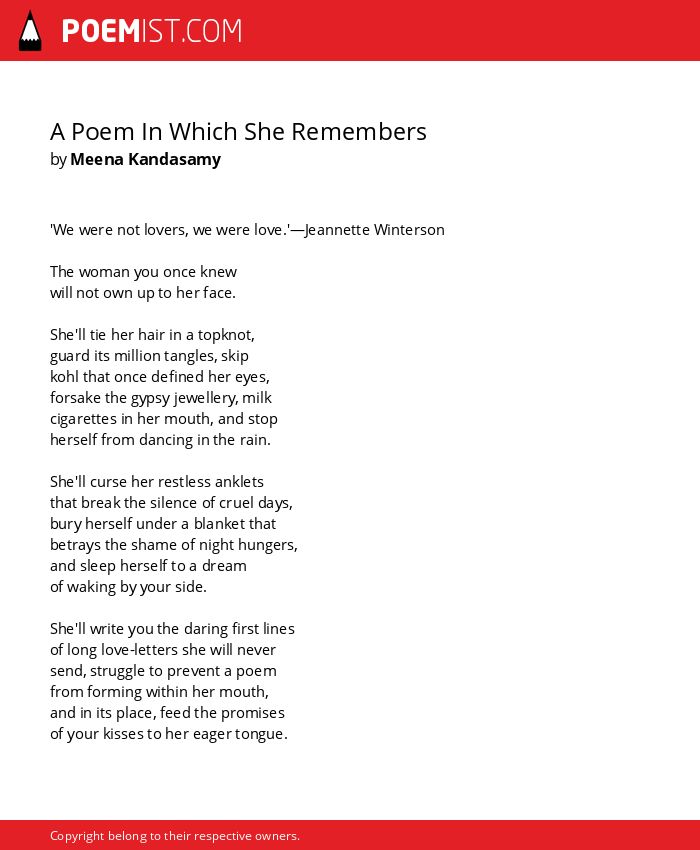 POEMIST.COM

A Poem In Which She Remembers
by Meena Kandasamy

'We were not lovers, we were love.'—Jeannette Winterson

The woman you once knew
will not own up to her face.

She'll tie her hair in a topknot,
guard its million tangles, skip
kohl that once defined her eyes,
forsake the gypsy jewellery, milk
cigarettes in her mouth, and stop
herself from dancing in the rain.

She'll curse her restless anklets
that break the silence of cruel days,
bury herself under a blanket that
betrays the shame of night hungers,
and sleep herself to a dream
of waking by your side.

She'll write you the daring first lines
of long love-letters she will never
send, struggle to prevent a poem
from forming within her mouth,
and in its place, feed the promises
of your kisses to her eager tongue.

Copyright belong to their respective owners.